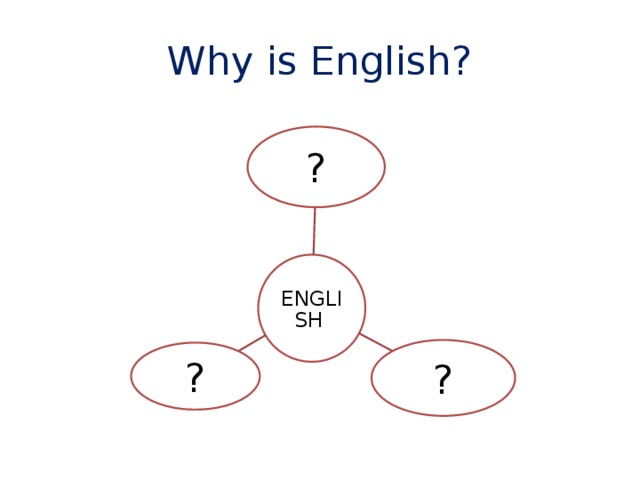 Why is English?

?

ENGLI
SH

?

?